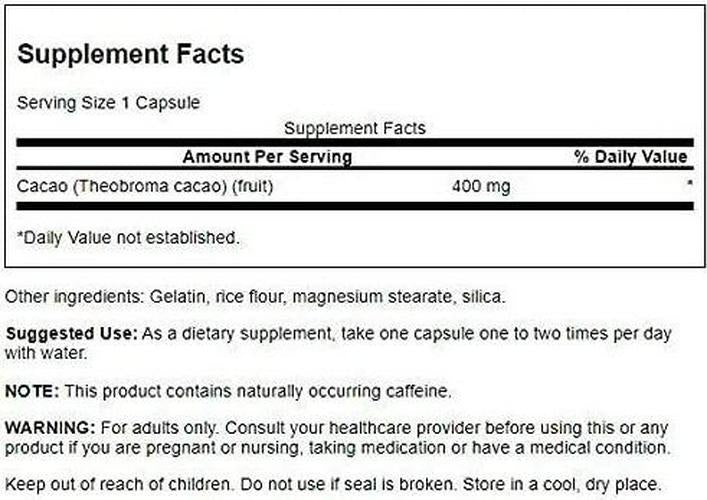 Supplement Facts

Serving Size 1 Capsule

Supplement Facts

| Amount Per Serving | | % Daily Value |
|---|---|---|
| Cacao (Theobroma cacao) (fruit) | 400 mg | * |

*Daily Value not established.

Other ingredients: Gelatin, rice flour, magnesium stearate, silica.

Suggested Use: As a dietary supplement, take one capsule one to two times per day with water.

NOTE: This product contains naturally occurring caffeine.

WARNING: For adults only. Consult your healthcare provider before using this or any product if you are pregnant or nursing, taking medication or have a medical condition.

Keep out of reach of children. Do not use if seal is broken. Store in a cool, dry place.